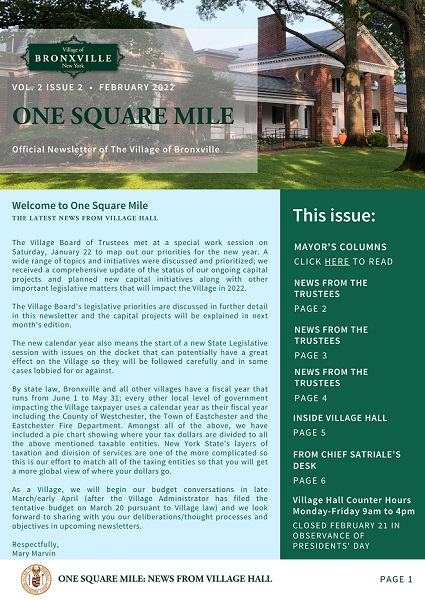 Village of
BRONXVILLE
New York

VOL. 2 ISSUE 2 • FEBRUARY 2022

ONE SQUARE MILE

Official Newsletter of The Village of Bronxville

Welcome to One Square Mile
THE LATEST NEWS FROM VILLAGE HALL

The Village Board of Trustees met at a special work session on Saturday, January 22 to map out our priorities for the new year. A wide range of topics and initiatives were discussed and prioritized; we received a comprehensive update of the status of our ongoing capital projects and planned new capital initiatives along with other important legislative matters that will impact the Village in 2022.

The Village Board's legislative priorities are discussed in further detail in this newsletter and the capital projects will be explained in next month's edition.

The new calendar year also means the start of a new State Legislative session with issues on the docket that can potentially have a great effect on the Village so they will be followed carefully and in some cases lobbied for or against.

By state law, Bronxville and all other villages have a fiscal year that runs from June 1 to May 31; every other local level of government impacting the Village taxpayer uses a calendar year as their fiscal year including the County of Westchester, the Town of Eastchester and the Eastchester Fire Department. Amongst all of the above, we have included a pie chart showing where your tax dollars are divided to all the above mentioned taxable entities. New York State's layers of taxation and division of services are one of the more complicated so this is our effort to match all of the taxing entities so that you will get a more global view of where your dollars go.

As a Village, we will begin our budget conversations in late March/early April (after the Village Administrator has filed the tentative budget on March 20 pursuant to Village law) and we look forward to sharing with you our deliberations/thought processes and objectives in upcoming newsletters.

Respectfully,
Mary Marvin

This issue:

MAYOR'S COLUMNS
CLICK HERE TO READ

NEWS FROM THE TRUSTEES
PAGE 2

NEWS FROM THE TRUSTEES
PAGE 3

NEWS FROM THE TRUSTEES
PAGE 4

INSIDE VILLAGE HALL
PAGE 5

FROM CHIEF SATRIALE'S DESK
PAGE 6

Village Hall Counter Hours
Monday-Friday 9am to 4pm
CLOSED FEBRUARY 21 IN OBSERVANCE OF PRESIDENTS' DAY

ONE SQUARE MILE: NEWS FROM VILLAGE HALL

PAGE 1